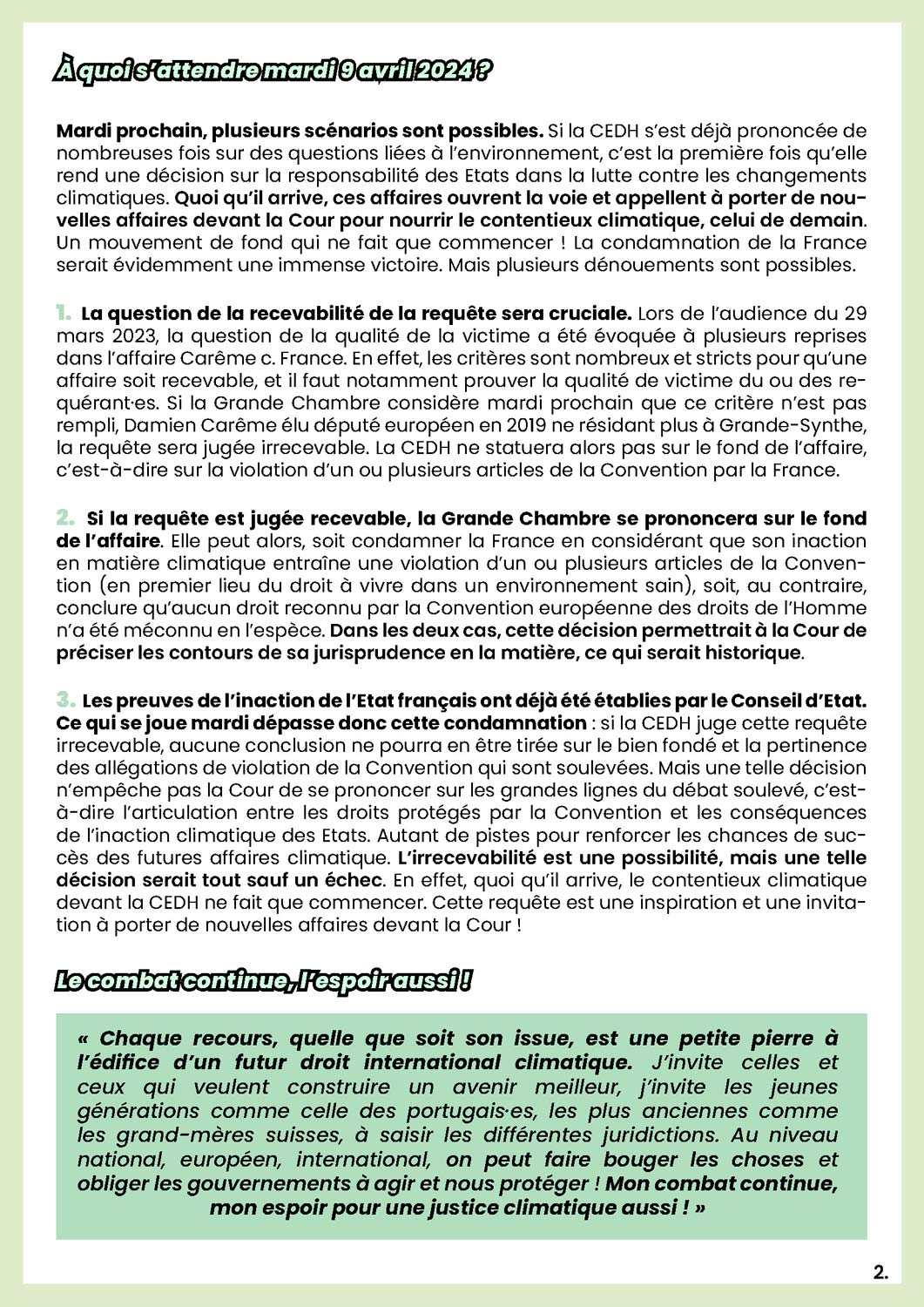 À quoi s'attendre mardi 9 avril 2024 ?

Mardi prochain, plusieurs scénarios sont possibles. Si la CEDH s'est déjà prononcée de nombreuses fois sur des questions liées à l'environnement, c'est la première fois qu'elle rend une décision sur la responsabilité des Etats dans la lutte contre les changements climatiques. Quoi qu'il arrive, ces affaires ouvrent la voie et appellent à porter de nouvelles affaires devant la Cour pour nourrir le contentieux climatique, celui de demain. Un mouvement de fond qui ne fait que commencer ! La condamnation de la France serait évidemment une immense victoire. Mais plusieurs dénouements sont possibles.

1. La question de la recevabilité de la requête sera cruciale. Lors de l'audience du 29 mars 2023, la question de la qualité de la victime a été évoquée à plusieurs reprises dans l'affaire Carême c. France. En effet, les critères sont nombreux et stricts pour qu'une affaire soit recevable, et il faut notamment prouver la qualité de victime du ou des requérant·es. Si la Grande Chambre considère mardi prochain que ce critère n'est pas rempli, Damien Carême élu député européen en 2019 ne résidant plus à Grande-Synthe, la requête sera jugée irrecevable. La CEDH ne statuera alors pas sur le fond de l'affaire, c'est-à-dire sur la violation d'un ou plusieurs articles de la Convention par la France.

2. Si la requête est jugée recevable, la Grande Chambre se prononcera sur le fond de l'affaire. Elle peut alors, soit condamner la France en considérant que son inaction en matière climatique entraîne une violation d'un ou plusieurs articles de la Convention (en premier lieu du droit à vivre dans un environnement sain), soit, au contraire, conclure qu'aucun droit reconnu par la Convention européenne des droits de l'Homme n'a été méconnu en l'espèce. Dans les deux cas, cette décision permettrait à la Cour de préciser les contours de sa jurisprudence en la matière, ce qui serait historique.

3. Les preuves de l'inaction de l'Etat français ont déjà été établies par le Conseil d'Etat. Ce qui se joue mardi dépasse donc cette condamnation : si la CEDH juge cette requête irrecevable, aucune conclusion ne pourra en être tirée sur le bien fondé et la pertinence des allégations de violation de la Convention qui sont soulevées. Mais une telle décision n'empêche pas la Cour de se prononcer sur les grandes lignes du débat soulevé, c'est-à-dire l'articulation entre les droits protégés par la Convention et les conséquences de l'inaction climatique des Etats. Autant de pistes pour renforcer les chances de succès des futures affaires climatique. L'irrecevabilité est une possibilité, mais une telle décision serait tout sauf un échec. En effet, quoi qu'il arrive, le contentieux climatique devant la CEDH ne fait que commencer. Cette requête est une inspiration et une invitation à porter de nouvelles affaires devant la Cour !

Le combat continue, l'espoir aussi !

« Chaque recours, quelle que soit son issue, est une petite pierre à l'édifice d'un futur droit international climatique. J'invite celles et ceux qui veulent construire un avenir meilleur, j'invite les jeunes générations comme celle des portugais·es, les plus anciennes comme les grand-mères suisses, à saisir les différentes juridictions. Au niveau national, européen, international, on peut faire bouger les choses et obliger les gouvernements à agir et nous protéger ! Mon combat continue, mon espoir pour une justice climatique aussi ! »

2.